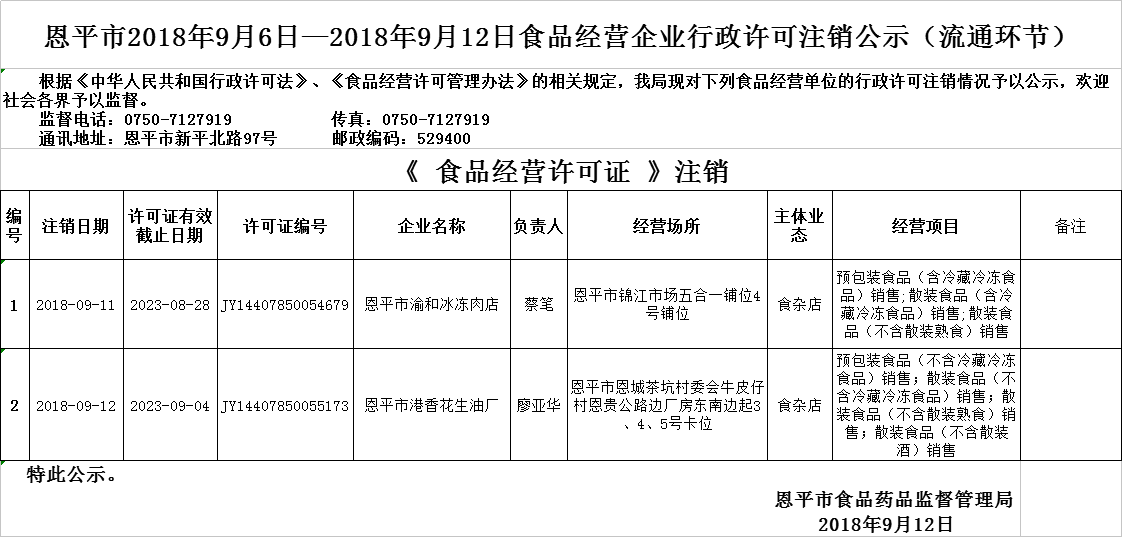 恩平市2018年9月6日—2018年9月12日食品经营企业行政许可注销公示（流通环节）

根据《中华人民共和国行政许可法》、《食品经营许可管理办法》的相关规定，我局现对下列食品经营单位的行政许可注销情况予以公示，欢迎社会各界予以监督。
监督电话：0750-7127919　　传真：0750-7127919
通讯地址：恩平市新平北路97号　　邮政编码：529400

《 食品经营许可证 》注销

| 编号 | 注销日期 | 许可证有效截止日期 | 许可证编号 | 企业名称 | 负责人 | 经营场所 | 主体业态 | 经营项目 | 备注 |
|---|---|---|---|---|---|---|---|---|---|
| 1 | 2018-09-11 | 2023-08-28 | JY14407850054679 | 恩平市渝和冰冻肉店 | 蔡笔 | 恩平市锦江市场五合一铺位4号铺位 | 食杂店 | 预包装食品（含冷藏冷冻食品）销售；散装食品（含冷藏冷冻食品）销售；散装食品（不含散装熟食）销售 | |
| 2 | 2018-09-12 | 2023-09-04 | JY14407850055173 | 恩平市港香花生油厂 | 廖亚华 | 恩平市恩城茶坑村委会牛皮仔村恩贵公路边厂房东南边起3、4、5号卡位 | 食杂店 | 预包装食品（不含冷藏冷冻食品）销售；散装食品（不含冷藏冷冻食品）销售；散装食品（不含散装熟食）销售；散装食品（不含散装酒）销售 | |

特此公示。

恩平市食品药品监督管理局
2018年9月12日